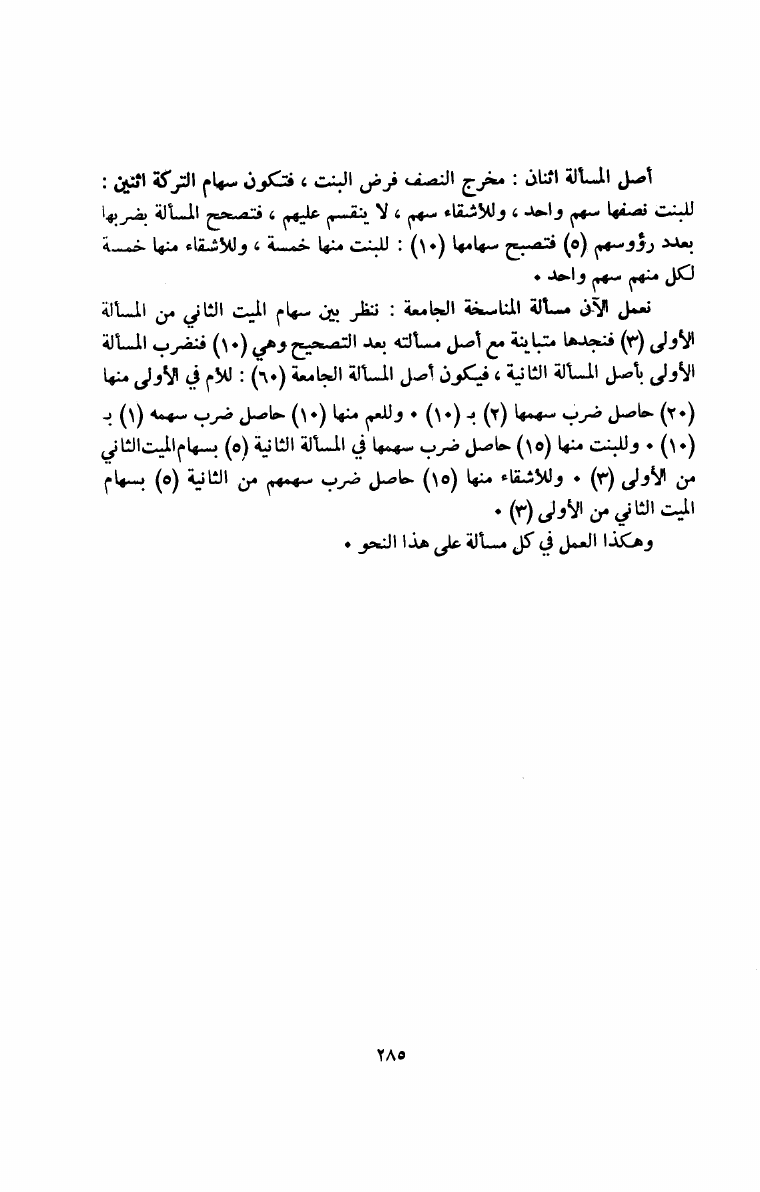 أصل المسألة اثنان : مخرج النصف فرض البنت ، فتكون سهام التركة اثنين : للبنت نصفها سهم واحد ، وللأشقاء سهم ، لا ينقسم عليهم ، فتصحح المسألة بضربها بعدد رؤوسهم (٥) فتصبح سهامها (١٠) : للبنت منها خمسة ، وللأشقاء منها خمسة لكل منهم سهم واحد .

نعمل الآن مسألة المناسخة الجامعة : ننظر بين سهام الميت الثاني من المسألة الأولى (٣) فنجدها متباينة مع أصل مسألته بعد التصحيح وهي (١٠) فنضرب المسألة الأولى بأصل المسألة الثانية ، فيكون أصل المسألة الجامعة (٦٠) : للأم في الأولى منها (٢٠) حاصل ضرب سهمها (٢) بـ (١٠) . وللعم منها (١٠) حاصل ضرب سهمه (١) بـ (١٠) . وللبنت منها (١٥) حاصل ضرب سهمها في المسألة الثانية (٥) بسهام الميت الثاني من الأولى (٣) . وللأشقاء منها (١٥) حاصل ضرب سهمهم من الثانية (٥) بسهام الميت الثاني من الأولى (٣) .

وهكذا العمل في كل مسألة على هذا النحو .

٢٨٥